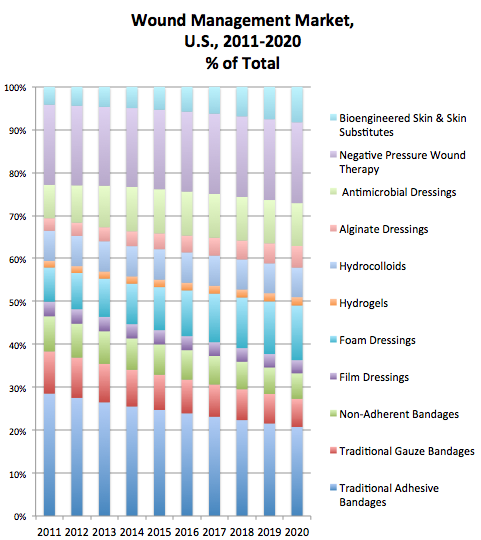 Wound Management Market, U.S., 2011-2020 % of Total

100%
90%
80%
70%
60%
50%
40%
30%
20%
10%
0%

2011 2012 2013 2014 2015 2016 2017 2018 2019 2020

Bioengineered Skin & Skin Substitutes
Negative Pressure Wound Therapy
Antimicrobial Dressings
Alginate Dressings
Hydrocolloids
Hydrogels
Foam Dressings
Film Dressings
Non-Adherent Bandages
Traditional Gauze Bandages
Traditional Adhesive Bandages